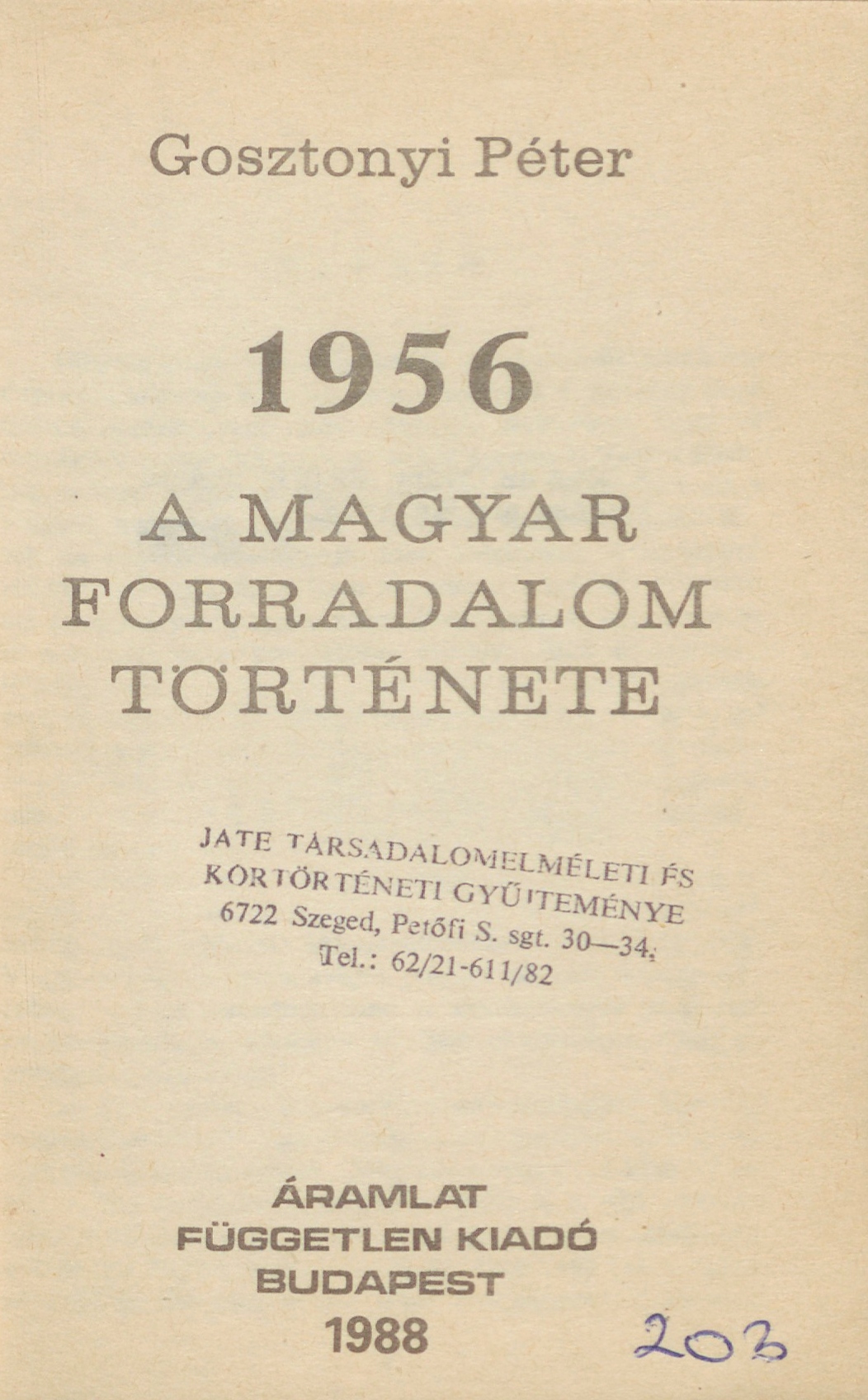 Gosztonyi Péter

1956

A MAGYAR FORRADALOM TÖRTÉNETE

JATE TÁRSADALOMELMÉLETI ÉS KORTÖRTÉNETI GYŰJTEMÉNYE
6722 Szeged, Petőfi S. sgt. 30—34.
Tel.: 62/21-611/82

ÁRAMLAT
FÜGGETLEN KIADÓ
BUDAPEST
1988

203